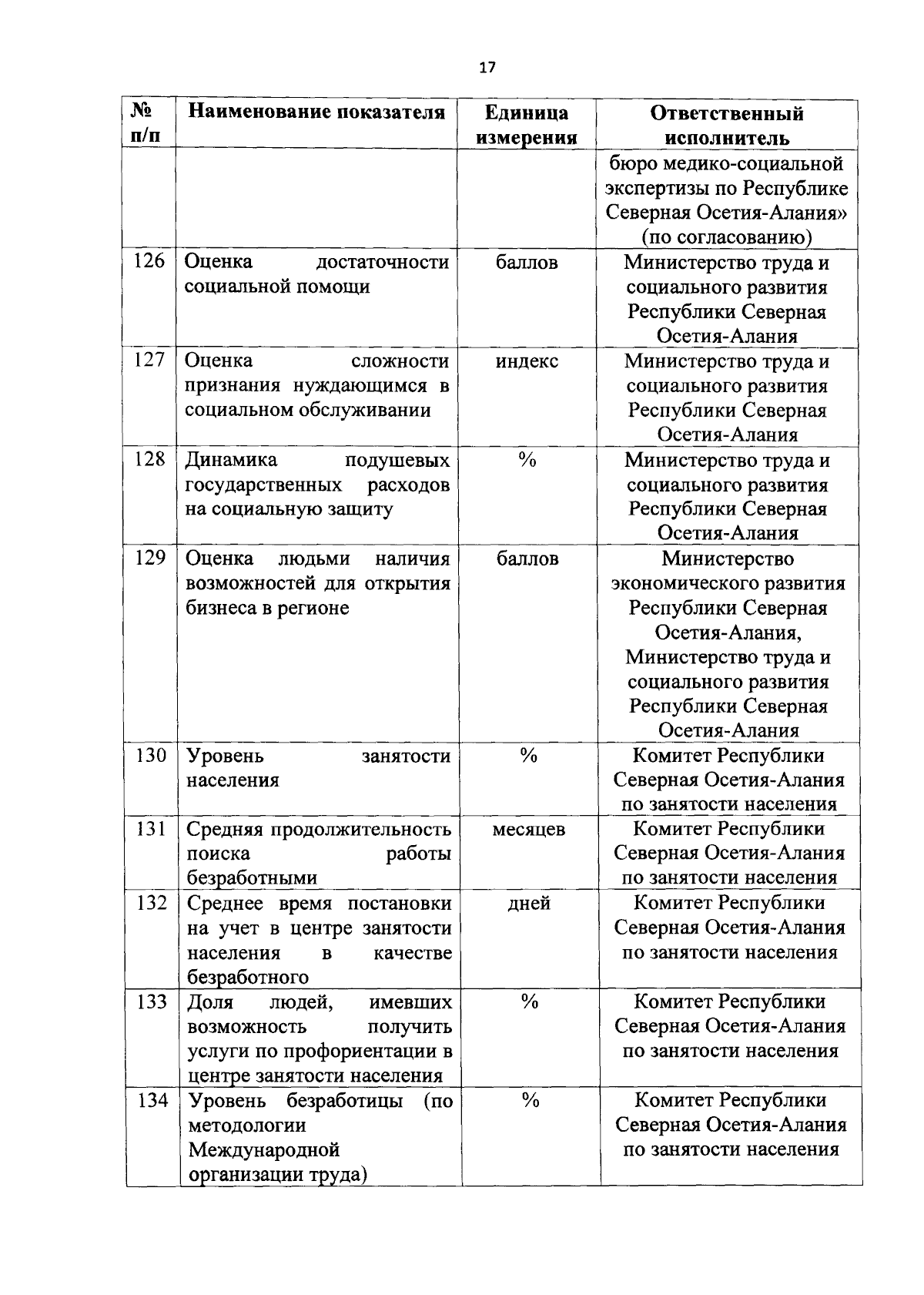 17

| № п/п | Наименование показателя | Единица измерения | Ответственный исполнитель |
|---|---|---|---|
| | | | бюро медико-социальной экспертизы по Республике Северная Осетия-Алания» (по согласованию) |
| 126 | Оценка достаточности социальной помощи | баллов | Министерство труда и социального развития Республики Северная Осетия-Алания |
| 127 | Оценка сложности признания нуждающимся в социальном обслуживании | индекс | Министерство труда и социального развития Республики Северная Осетия-Алания |
| 128 | Динамика подушевых государственных расходов на социальную защиту | % | Министерство труда и социального развития Республики Северная Осетия-Алания |
| 129 | Оценка людьми наличия возможностей для открытия бизнеса в регионе | баллов | Министерство экономического развития Республики Северная Осетия-Алания, Министерство труда и социального развития Республики Северная Осетия-Алания |
| 130 | Уровень занятости населения | % | Комитет Республики Северная Осетия-Алания по занятости населения |
| 131 | Средняя продолжительность поиска работы безработными | месяцев | Комитет Республики Северная Осетия-Алания по занятости населения |
| 132 | Среднее время постановки на учет в центре занятости населения в качестве безработного | дней | Комитет Республики Северная Осетия-Алания по занятости населения |
| 133 | Доля людей, имевших возможность получить услуги по профориентации в центре занятости населения | % | Комитет Республики Северная Осетия-Алания по занятости населения |
| 134 | Уровень безработицы (по методологии Международной организации труда) | % | Комитет Республики Северная Осетия-Алания по занятости населения |